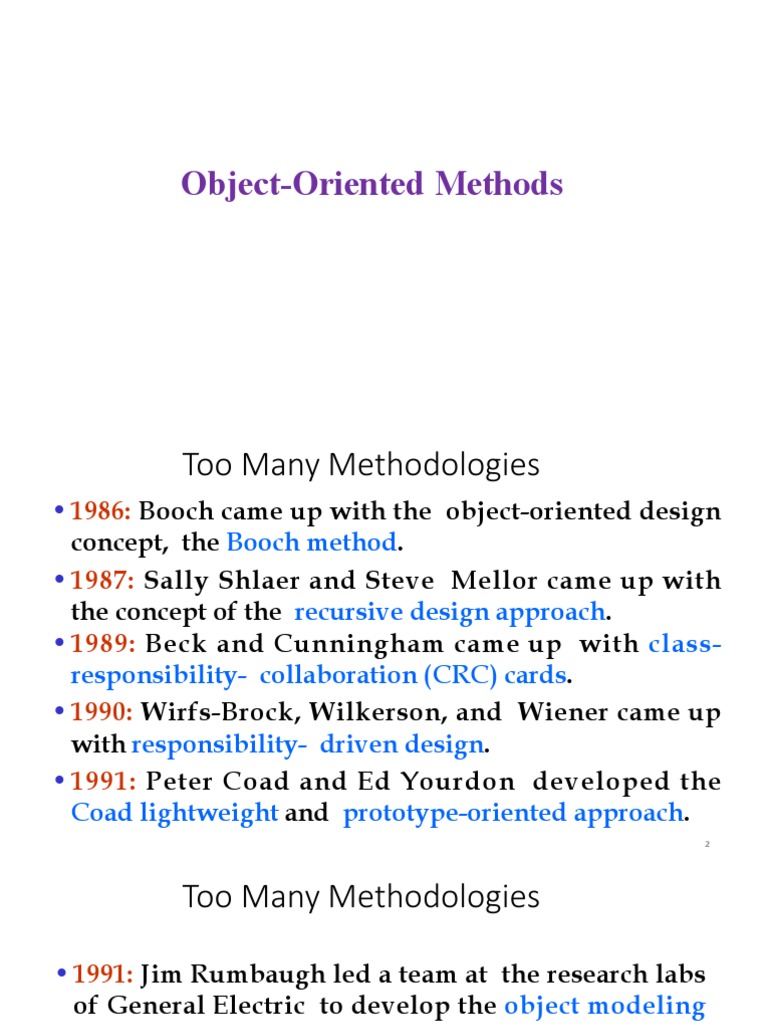 Object-Oriented Methods

Too Many Methodologies

• 1986: Booch came up with the object-oriented design concept, the Booch method.

• 1987: Sally Shlaer and Steve Mellor came up with the concept of the recursive design approach.

• 1989: Beck and Cunningham came up with class-responsibility- collaboration (CRC) cards.

• 1990: Wirfs-Brock, Wilkerson, and Wiener came up with responsibility- driven design.

• 1991: Peter Coad and Ed Yourdon developed the Coad lightweight and prototype-oriented approach.

2

Too Many Methodologies

• 1991: Jim Rumbaugh led a team at the research labs of General Electric to develop the object modeling